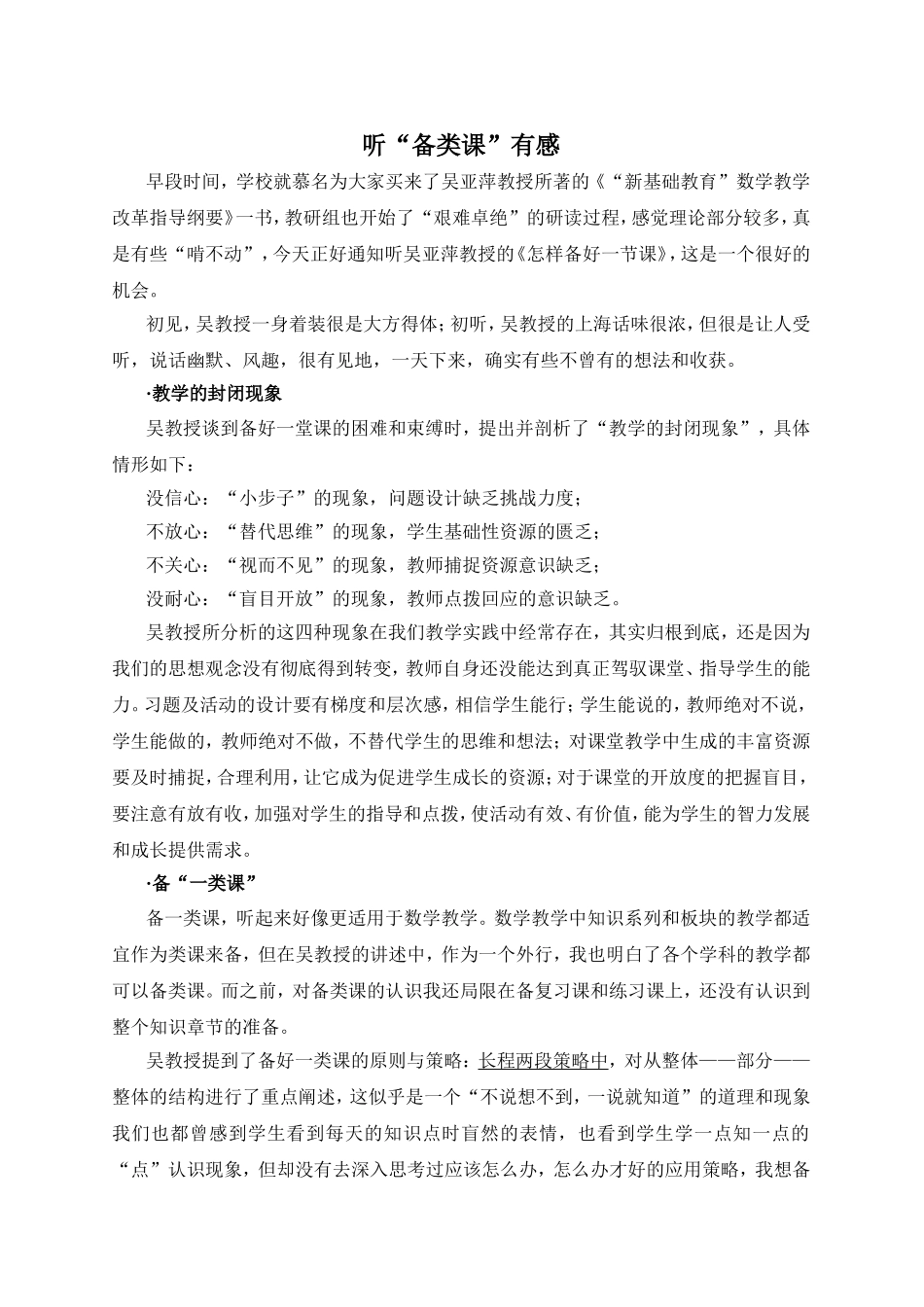 听“备类课”有感

早段时间，学校就慕名为大家买来了吴亚萍教授所著的《“新基础教育”数学教学改革指导纲要》一书，教研组也开始了“艰难卓绝”的研读过程，感觉理论部分较多，真是有些“啃不动”，今天正好通知听吴亚萍教授的《怎样备好一节课》，这是一个很好的机会。

初见，吴教授一身着装很是大方得体；初听，吴教授的上海话味很浓，但很是让人受听，说话幽默、风趣，很有见地，一天下来，确实有些不曾有的想法和收获。

·教学的封闭现象

吴教授谈到备好一堂课的困难和束缚时，提出并剖析了“教学的封闭现象”，具体情形如下：

没信心：“小步子”的现象，问题设计缺乏挑战力度；

不放心：“替代思维”的现象，学生基础性资源的匮乏；

不关心：“视而不见”的现象，教师捕捉资源意识缺乏；

没耐心：“盲目开放”的现象，教师点拨回应的意识缺乏。

吴教授所分析的这四种现象在我们教学实践中经常存在，其实归根到底，还是因为我们的思想观念没有彻底得到转变，教师自身还没能达到真正驾驭课堂、指导学生的能力。习题及活动的设计要有梯度和层次感，相信学生能行；学生能说的，教师绝对不说，学生能做的，教师绝对不做，不替代学生的思维和想法；对课堂教学中生成的丰富资源要及时捕捉，合理利用，让它成为促进学生成长的资源；对于课堂的开放度的把握盲目，要注意有放有收，加强对学生的指导和点拨，使活动有效、有价值，能为学生的智力发展和成长提供需求。

·备“一类课”

备一类课，听起来好像更适用于数学教学。数学教学中知识系列和板块的教学都适宜作为类课来备，但在吴教授的讲述中，作为一个外行，我也明白了各个学科的教学都可以备类课。而之前，对备类课的认识我还局限在备复习课和练习课上，还没有认识到整个知识章节的准备。

吴教授提到了备好一类课的原则与策略：长程两段策略中，对从整体——部分——整体的结构进行了重点阐述，这似乎是一个“不说想不到，一说就知道”的道理和现象我们也都曾感到学生看到每天的知识点时盲然的表情，也看到学生学一点知一点的“点”认识现象，但却没有去深入思考过应该怎么办，怎么办才好的应用策略，我想备